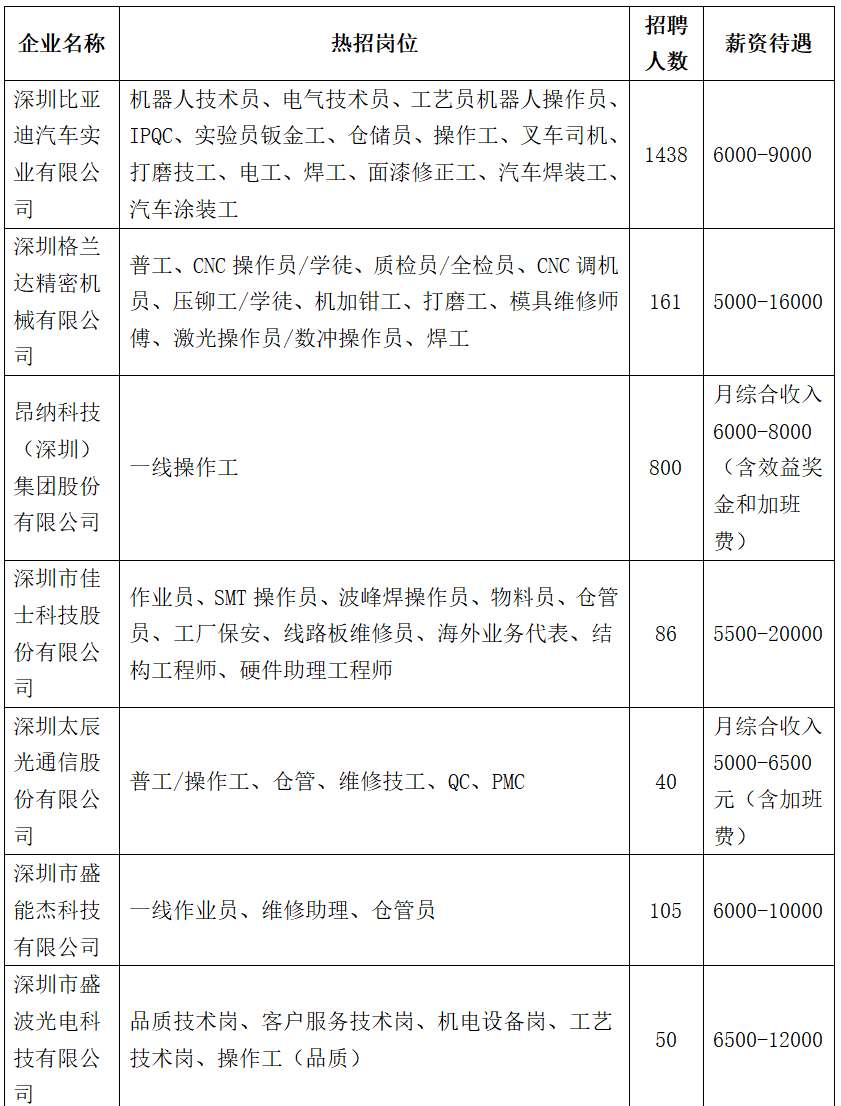 | 企业名称 | 热招岗位 | 招聘人数 | 薪资待遇 |
|---|---|---|---|
| 深圳比亚迪汽车实业有限公司 | 机器人技术员、电气技术员、工艺员机器人操作员、IPQC、实验员钣金工、仓储员、操作工、叉车司机、打磨技工、电工、焊工、面漆修正工、汽车焊装工、汽车涂装工 | 1438 | 6000-9000 |
| 深圳格兰达精密机械有限公司 | 普工、CNC 操作员/学徒、质检员/全检员、CNC 调机员、压铆工/学徒、机加钳工、打磨工、模具维修师傅、激光操作员/数冲操作员、焊工 | 161 | 5000-16000 |
| 昂纳科技（深圳）集团股份有限公司 | 一线操作工 | 800 | 月综合收入 6000-8000（含效益奖金和加班费） |
| 深圳市佳士科技股份有限公司 | 作业员、SMT 操作员、波峰焊操作员、物料员、仓管员、工厂保安、线路板维修员、海外业务代表、结构工程师、硬件助理工程师 | 86 | 5500-20000 |
| 深圳太辰光通信股份有限公司 | 普工/操作工、仓管、维修技工、QC、PMC | 40 | 月综合收入 5000-6500 元（含加班费） |
| 深圳市盛能杰科技有限公司 | 一线作业员、维修助理、仓管员 | 105 | 6000-10000 |
| 深圳市盛波光电科技有限公司 | 品质技术岗、客户服务技术岗、机电设备岗、工艺技术岗、操作工（品质） | 50 | 6500-12000 |